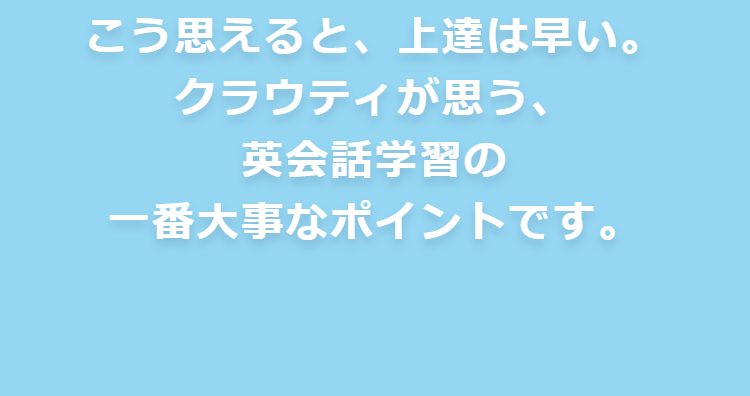 こう思えると、上達は早い。
クラウティが思う、
英会話学習の
一番大事なポイントです。